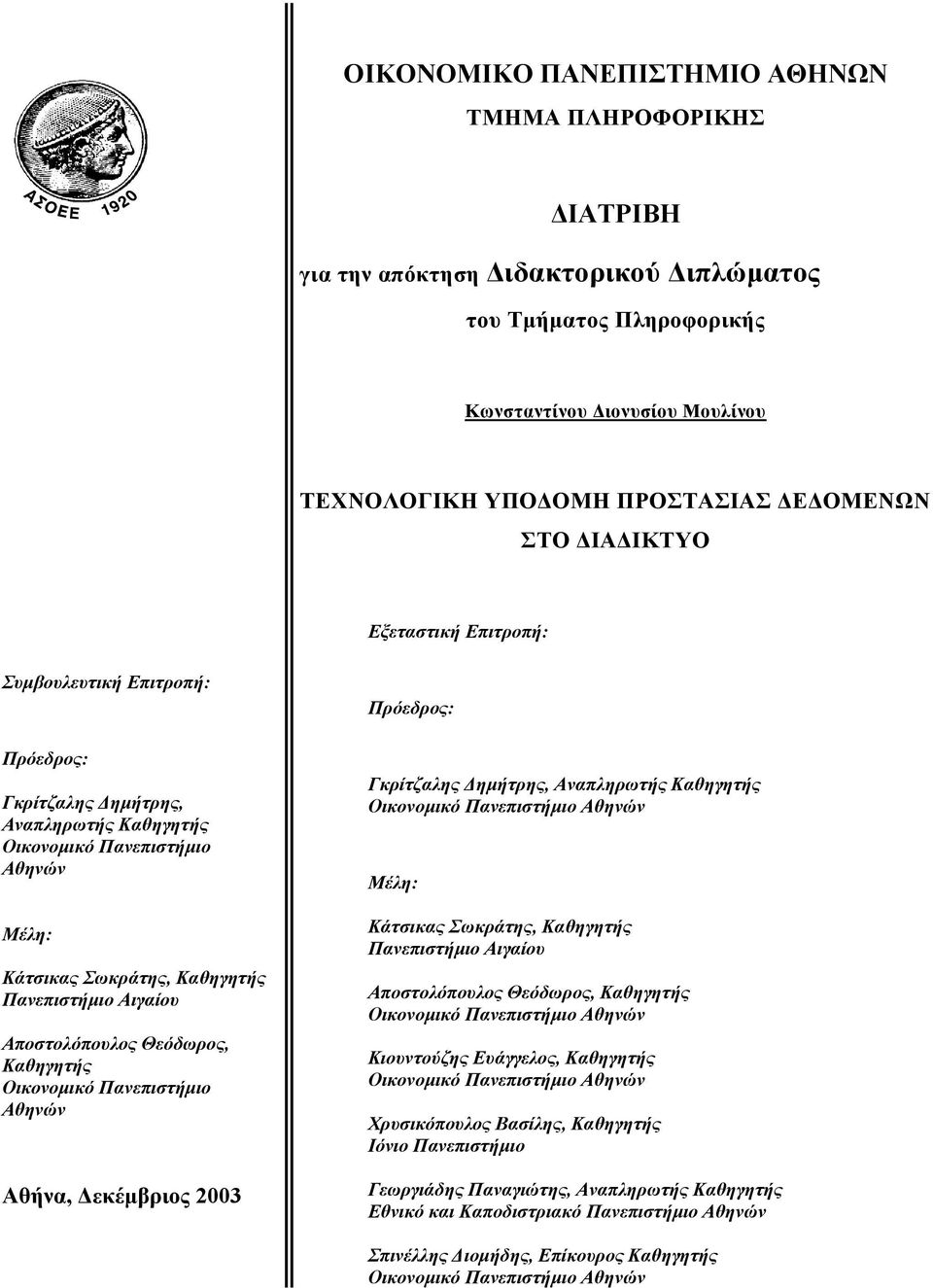 ΑΣΟΕΕ 1920

ΟΙΚΟΝΟΜΙΚΟ ΠΑΝΕΠΙΣΤΗΜΙΟ ΑΘΗΝΩΝ

ΤΜΗΜΑ ΠΛΗΡΟΦΟΡΙΚΗΣ

ΔΙΑΤΡΙΒΗ

για την απόκτηση Διδακτορικού Διπλώματος

του Τμήματος Πληροφορικής

Κωνσταντίνου Διονυσίου Μουλίνου

ΤΕΧΝΟΛΟΓΙΚΗ ΥΠΟΔΟΜΗ ΠΡΟΣΤΑΣΙΑΣ ΔΕΔΟΜΕΝΩΝ ΣΤΟ ΔΙΑΔΙΚΤΥΟ

Συμβουλευτική Επιτροπή:

Πρόεδρος:

Γκρίτζαλης Δημήτρης, Αναπληρωτής Καθηγητής Οικονομικό Πανεπιστήμιο Αθηνών

Μέλη:

Κάτσικας Σωκράτης, Καθηγητής Πανεπιστήμιο Αιγαίου

Αποστολόπουλος Θεόδωρος, Καθηγητής Οικονομικό Πανεπιστήμιο Αθηνών

Αθήνα, Δεκέμβριος 2003

Εξεταστική Επιτροπή:

Πρόεδρος:

Γκρίτζαλης Δημήτρης, Αναπληρωτής Καθηγητής Οικονομικό Πανεπιστήμιο Αθηνών

Μέλη:

Κάτσικας Σωκράτης, Καθηγητής Πανεπιστήμιο Αιγαίου

Αποστολόπουλος Θεόδωρος, Καθηγητής Οικονομικό Πανεπιστήμιο Αθηνών

Κιουντούζης Ευάγγελος, Καθηγητής Οικονομικό Πανεπιστήμιο Αθηνών

Χρυσικόπουλος Βασίλης, Καθηγητής Ιόνιο Πανεπιστήμιο

Γεωργιάδης Παναγιώτης, Αναπληρωτής Καθηγητής Εθνικό και Καποδιστριακό Πανεπιστήμιο Αθηνών

Σπινέλλης Διομήδης, Επίκουρος Καθηγητής Οικονομικό Πανεπιστήμιο Αθηνών